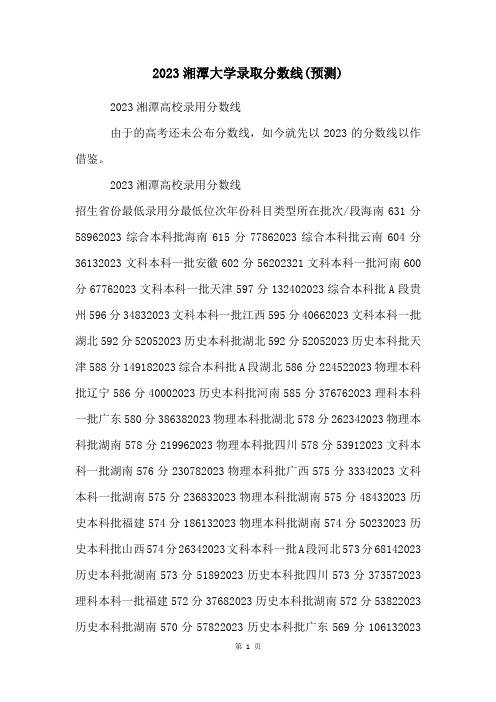 2023 湘潭大学录取分数线(预测)

2023 湘潭高校录用分数线

由于的高考还未公布分数线，如今就先以 2023 的分数线以作借鉴。

2023 湘潭高校录用分数线

招生省份最低录用分最低位次年份科目类型所在批次/段海南 631 分 58962023 综合本科批海南 615 分 77862023 综合本科批云南 604 分 36132023 文科本科一批安徽 602 分 56202321 文科本科一批河南 600 分 67762023 文科本科一批天津 597 分 132402023 综合本科批 A 段贵州 596 分 34832023 文科本科一批江西 595 分 40662023 文科本科一批湖北 592 分 52052023 历史本科批湖北 592 分 52052023 历史本科批天津 588 分 149182023 综合本科批 A 段湖北 586 分 224522023 物理本科批辽宁 586 分 40002023 历史本科批河南 585 分 376762023 理科本科一批广东 580 分 386382023 物理本科批湖北 578 分 262342023 物理本科批湖南 578 分 219962023 物理本科批四川 578 分 53912023 文科本科一批湖南 576 分 230782023 物理本科批广西 575 分 33342023 文科本科一批湖南 575 分 236832023 物理本科批湖南 575 分 48432023 历史本科批福建 574 分 186132023 物理本科批湖南 574 分 50232023 历史本科批山西 574 分 26342023 文科本科一批 A 段河北 573 分 68142023 历史本科批湖南 573 分 51892023 历史本科批四川 573 分 373572023 理科本科一批福建 572 分 37682023 历史本科批湖南 572 分 53822023 历史本科批湖南 570 分 57822023 历史本科批广东 569 分 106132023

第 1 页